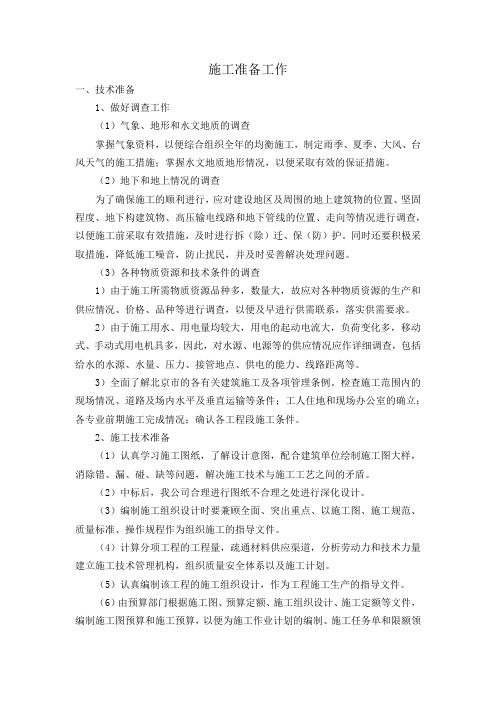 施工准备工作

一、技术准备

1、做好调查工作

（1）气象、地形和水文地质的调查

掌握气象资料，以便综合组织全年的均衡施工，制定雨季、夏季、大风、台风天气的施工措施；掌握水文地质地形情况，以便采取有效的保证措施。

（2）地下和地上情况的调查

为了确保施工的顺利进行，应对建设地区及周围的地上建筑物的位置、坚固程度、地下构建筑物、高压输电线路和地下管线的位置、走向等情况进行调查，以便施工前采取有效措施，及时进行拆（除）迁、保（防）护。同时还要积极采取措施，降低施工噪音，防止扰民，并及时妥善解决处理问题。

（3）各种物质资源和技术条件的调查

1）由于施工所需物质资源品种多，数量大，故应对各种物质资源的生产和供应情况、价格、品种等进行调查，以便及早进行供需联系，落实供需要求。

2）由于施工用水、用电量均较大，用电的起动电流大，负荷变化多，移动式、手动式用电机具多，因此，对水源、电源等的供应情况应作详细调查，包括给水的水源、水量、压力、接管地点、供电的能力、线路距离等。

3）全面了解北京市的各有关建筑施工及各项管理条例。检查施工范围内的现场情况、道路及场内水平及垂直运输等条件；工人住地和现场办公室的确立；各专业前期施工完成情况；确认各工程段施工条件。

2、施工技术准备

（1）认真学习施工图纸，了解设计意图，配合建筑单位绘制施工图大样，消除错、漏、碰、缺等问题，解决施工技术与施工工艺之间的矛盾。

（2）中标后，我公司合理进行图纸不合理之处进行深化设计。

（3）编制施工组织设计时要兼顾全面、突出重点、以施工图、施工规范、质量标准、操作规程作为组织施工的指导文件。

（4）计算分项工程的工程量，疏通材料供应渠道，分析劳动力和技术力量建立施工技术管理机构，组织质量安全体系以及施工计划。

（5）认真编制该工程的施工组织设计，作为工程施工生产的指导文件。

（6）由预算部门根据施工图、预算定额、施工组织设计、施工定额等文件，编制施工图预算和施工预算，以便为施工作业计划的编制、施工任务单和限额领